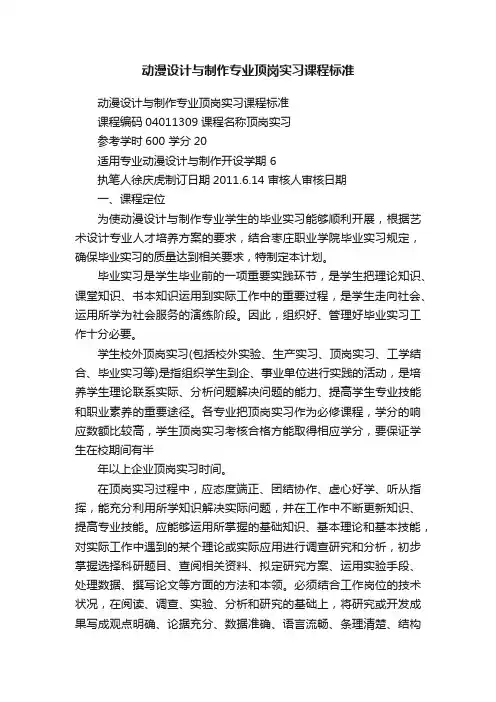 动漫设计与制作专业顶岗实习课程标准

动漫设计与制作专业顶岗实习课程标准

课程编码 04011309 课程名称顶岗实习

参考学时 600 学分 20

适用专业动漫设计与制作开设学期 6

执笔人徐庆虎制订日期 2011.6.14 审核人审核日期

一、课程定位

为使动漫设计与制作专业学生的毕业实习能够顺利开展，根据艺术设计专业人才培养方案的要求，结合枣庄职业学院毕业实习规定，确保毕业实习的质量达到相关要求，特制定本计划。

毕业实习是学生毕业前的一项重要实践环节，是学生把理论知识、课堂知识、书本知识运用到实际工作中的重要过程，是学生走向社会、运用所学为社会服务的演练阶段。因此，组织好、管理好毕业实习工作十分必要。

学生校外顶岗实习(包括校外实验、生产实习、顶岗实习、工学结合、毕业实习等)是指组织学生到企、事业单位进行实践的活动，是培养学生理论联系实际、分析问题解决问题的能力、提高学生专业技能和职业素养的重要途径。各专业把顶岗实习作为必修课程，学分的响应数额比较高，学生顶岗实习考核合格方能取得相应学分，要保证学生在校期间有半

年以上企业顶岗实习时间。

在顶岗实习过程中，应态度端正、团结协作、虚心好学、听从指挥，能充分利用所学知识解决实际问题，并在工作中不断更新知识、提高专业技能。应能够运用所掌握的基础知识、基本理论和基本技能，对实际工作中遇到的某个理论或实际应用进行调查研究和分析，初步掌握选择科研题目、查阅相关资料、拟定研究方案、运用实验手段、处理数据、撰写论文等方面的方法和本领。必须结合工作岗位的技术状况，在阅读、调查、实验、分析和研究的基础上，将研究或开发成果写成观点明确、论据充分、数据准确、语言流畅、条理清楚、结构